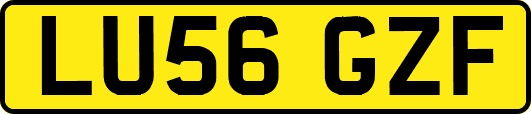 LU56 GZF